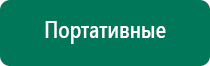 Портативные